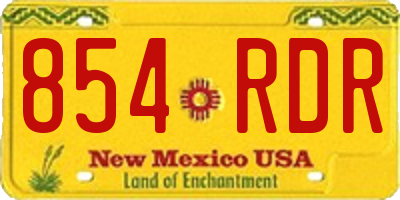 854 RDR

New Mexico USA
Land of Enchantment